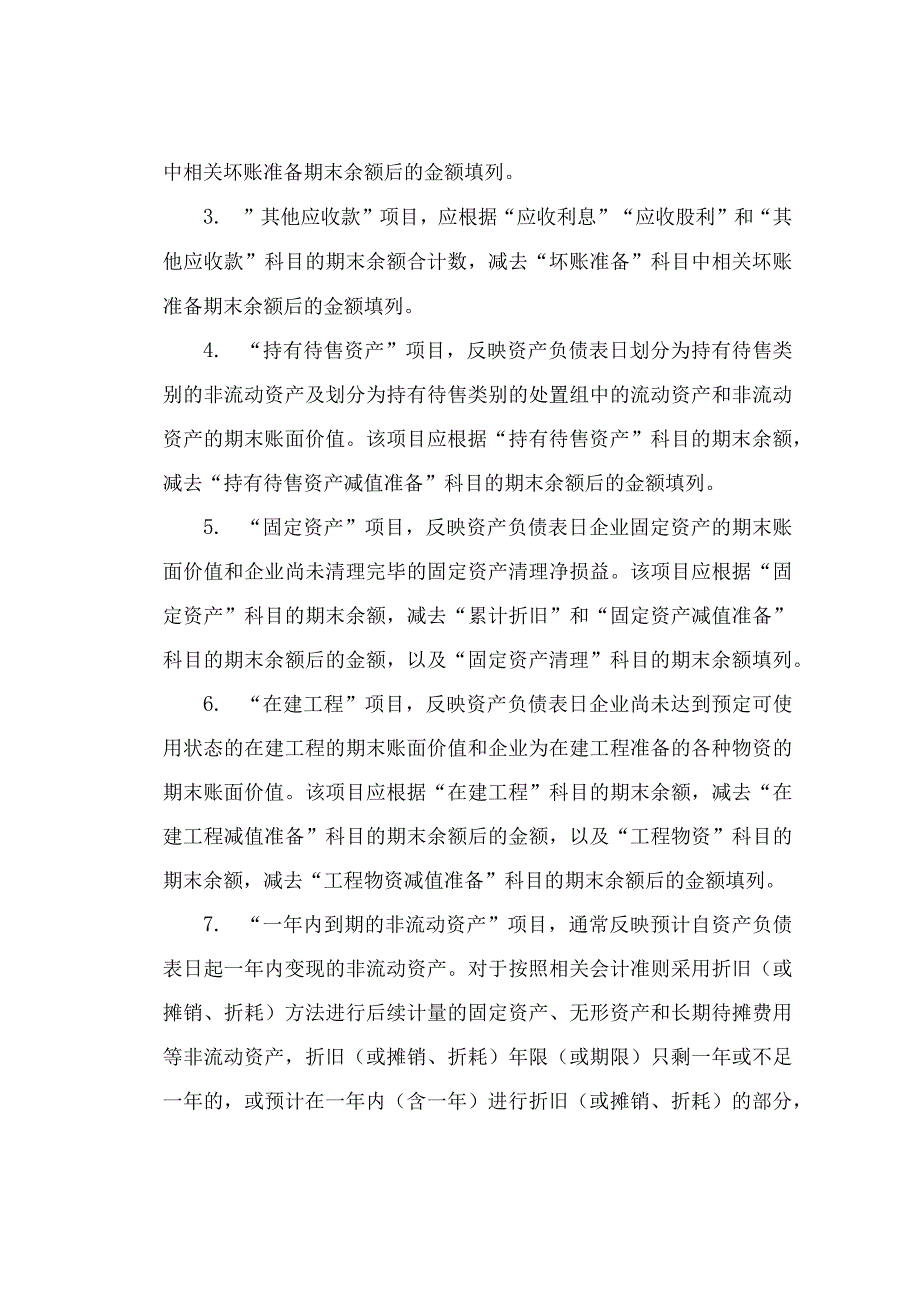 中相关坏账准备期末余额后的金额填列。

3. ”其他应收款”项目，应根据“应收利息”“应收股利”和“其他应收款”科目的期末余额合计数，减去“坏账准备”科目中相关坏账准备期末余额后的金额填列。

4. “持有待售资产”项目，反映资产负债表日划分为持有待售类别的非流动资产及划分为持有待售类别的处置组中的流动资产和非流动资产的期末账面价值。该项目应根据“持有待售资产”科目的期末余额，减去“持有待售资产减值准备”科目的期末余额后的金额填列。

5. “固定资产”项目，反映资产负债表日企业固定资产的期末账面价值和企业尚未清理完毕的固定资产清理净损益。该项目应根据“固定资产”科目的期末余额，减去“累计折旧”和“固定资产减值准备”科目的期末余额后的金额，以及“固定资产清理”科目的期末余额填列。

6. “在建工程”项目，反映资产负债表日企业尚未达到预定可使用状态的在建工程的期末账面价值和企业为在建工程准备的各种物资的期末账面价值。该项目应根据“在建工程”科目的期末余额，减去“在建工程减值准备”科目的期末余额后的金额，以及“工程物资”科目的期末余额，减去“工程物资减值准备”科目的期末余额后的金额填列。

7. “一年内到期的非流动资产”项目，通常反映预计自资产负债表日起一年内变现的非流动资产。对于按照相关会计准则采用折旧（或摊销、折耗）方法进行后续计量的固定资产、无形资产和长期待摊费用等非流动资产，折旧（或摊销、折耗）年限（或期限）只剩一年或不足一年的，或预计在一年内（含一年）进行折旧（或摊销、折耗）的部分，